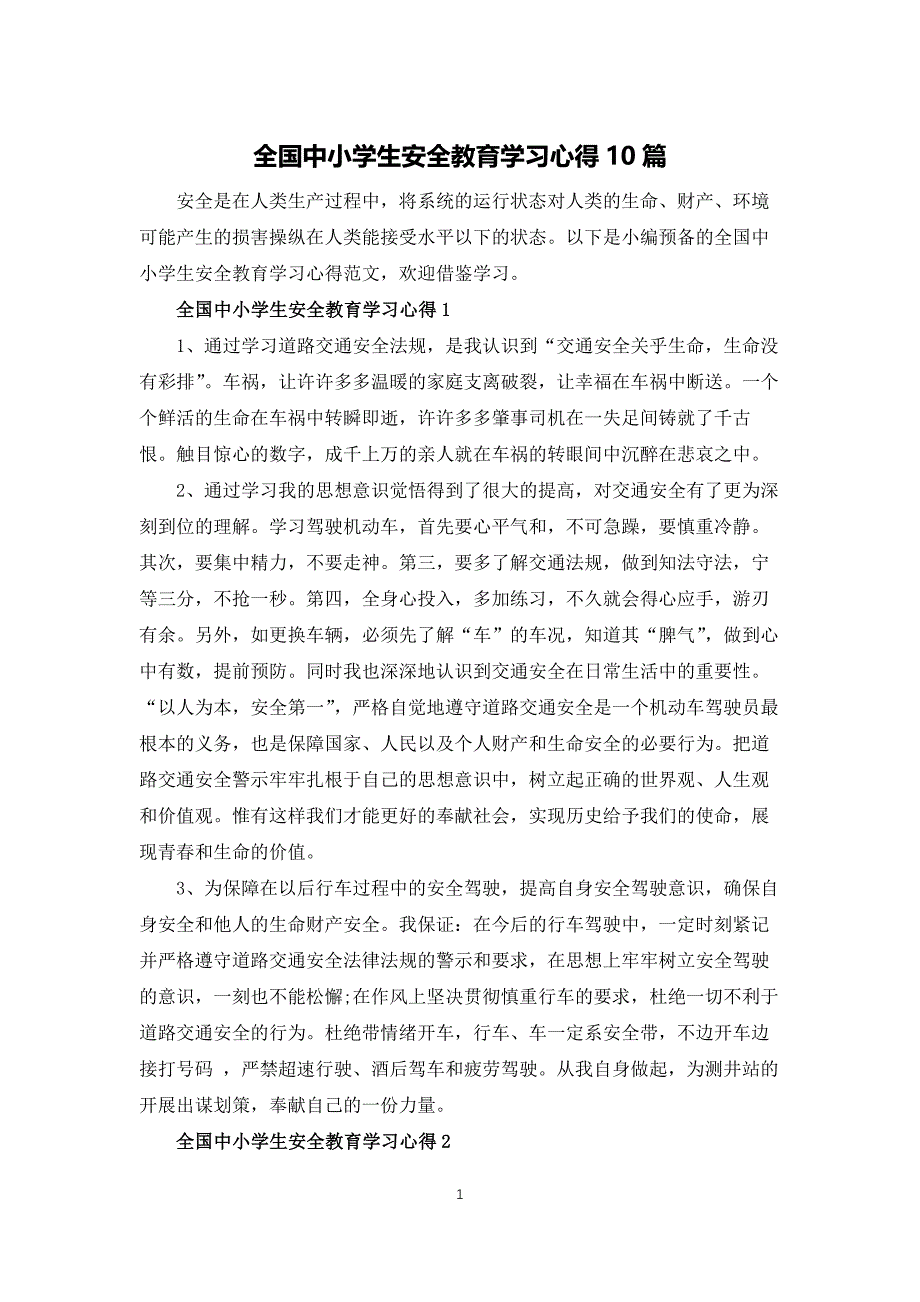 全国中小学生安全教育学习心得10篇

安全是在人类生产过程中，将系统的运行状态对人类的生命、财产、环境可能产生的损害操纵在人类能接受水平以下的状态。以下是小编预备的全国中小学生安全教育学习心得范文，欢迎借鉴学习。

全国中小学生安全教育学习心得1

1、通过学习道路交通安全法规，是我认识到“交通安全关乎生命，生命没有彩排”。车祸，让许许多多温暖的家庭支离破裂，让幸福在车祸中断送。一个个鲜活的生命在车祸中转瞬即逝，许许多多肇事司机在一失足间铸就了千古恨。触目惊心的数字，成千上万的亲人就在车祸的转眼间中沉醉在悲哀之中。

2、通过学习我的思想意识觉悟得到了很大的提高，对交通安全有了更为深刻到位的理解。学习驾驶机动车，首先要心平气和，不可急躁，要慎重冷静。其次，要集中精力，不要走神。第三，要多了解交通法规，做到知法守法，宁等三分，不抢一秒。第四，全身心投入，多加练习，不久就会得心应手，游刃有余。另外，如更换车辆，必须先了解“车”的车况，知道其“脾气”，做到心中有数，提前预防。同时我也深深地认识到交通安全在日常生活中的重要性。“以人为本，安全第一”，严格自觉地遵守道路交通安全是一个机动车驾驶员最根本的义务，也是保障国家、人民以及个人财产和生命安全的必要行为。把道路交通安全警示牢牢扎根于自己的思想意识中，树立起正确的世界观、人生观和价值观。惟有这样我们才能更好的奉献社会，实现历史给予我们的使命，展现青春和生命的价值。

3、为保障在以后行车过程中的安全驾驶，提高自身安全驾驶意识，确保自身安全和他人的生命财产安全。我保证：在今后的行车驾驶中，一定时刻紧记并严格遵守道路交通安全法律法规的警示和要求，在思想上牢牢树立安全驾驶的意识，一刻也不能松懈;在作风上坚决贯彻慎重行车的要求，杜绝一切不利于道路交通安全的行为。杜绝带情绪开车，行车、车一定系安全带，不边开车边接打号码 ，严禁超速行驶、酒后驾车和疲劳驾驶。从我自身做起，为测井站的开展出谋划策，奉献自己的一份力量。

全国中小学生安全教育学习心得2

1